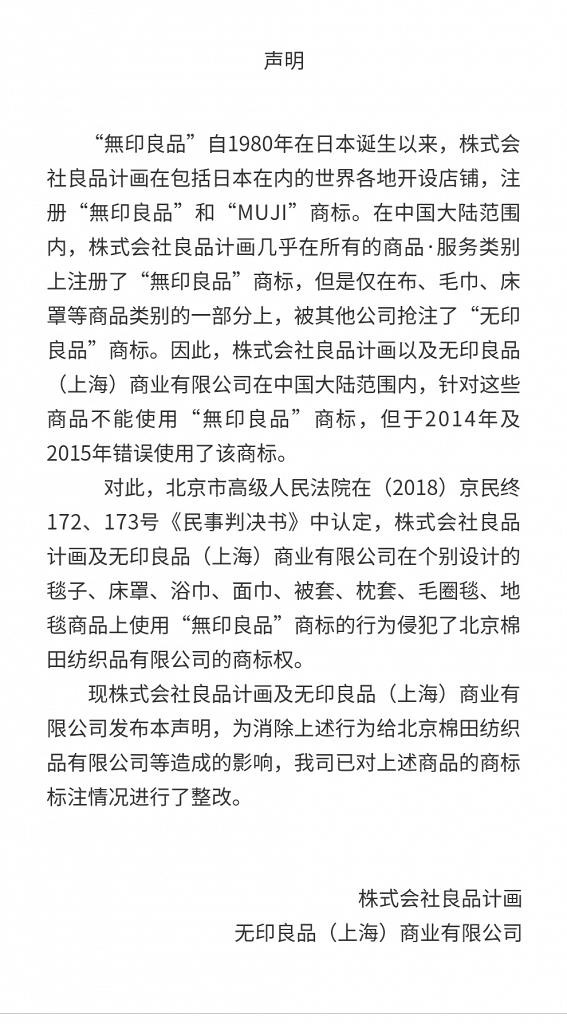 声明

“無印良品”自1980年在日本诞生以来，株式会社良品计画在包括日本在内的世界各地开设店铺，注册“無印良品”和“MUJI”商标。在中国大陆范围内，株式会社良品计画几乎在所有的商品·服务类别上注册了“無印良品”商标，但是仅在布、毛巾、床罩等商品类别的一部分上，被其他公司抢注了“无印良品”商标。因此，株式会社良品计画以及无印良品（上海）商业有限公司在中国大陆范围内，针对这些商品不能使用“無印良品”商标，但于2014年及2015年错误使用了该商标。

对此，北京市高级人民法院在（2018）京民终172、173号《民事判决书》中认定，株式会社良品计画及无印良品（上海）商业有限公司在个别设计的毯子、床罩、浴巾、面巾、被套、枕套、毛圈毯、地毯商品上使用“無印良品”商标的行为侵犯了北京棉田纺织品有限公司的商标权。

现株式会社良品计画及无印良品（上海）商业有限公司发布本声明，为消除上述行为给北京棉田纺织品有限公司等造成的影响，我司已对上述商品的商标标注情况进行了整改。

株式会社良品计画
无印良品（上海）商业有限公司